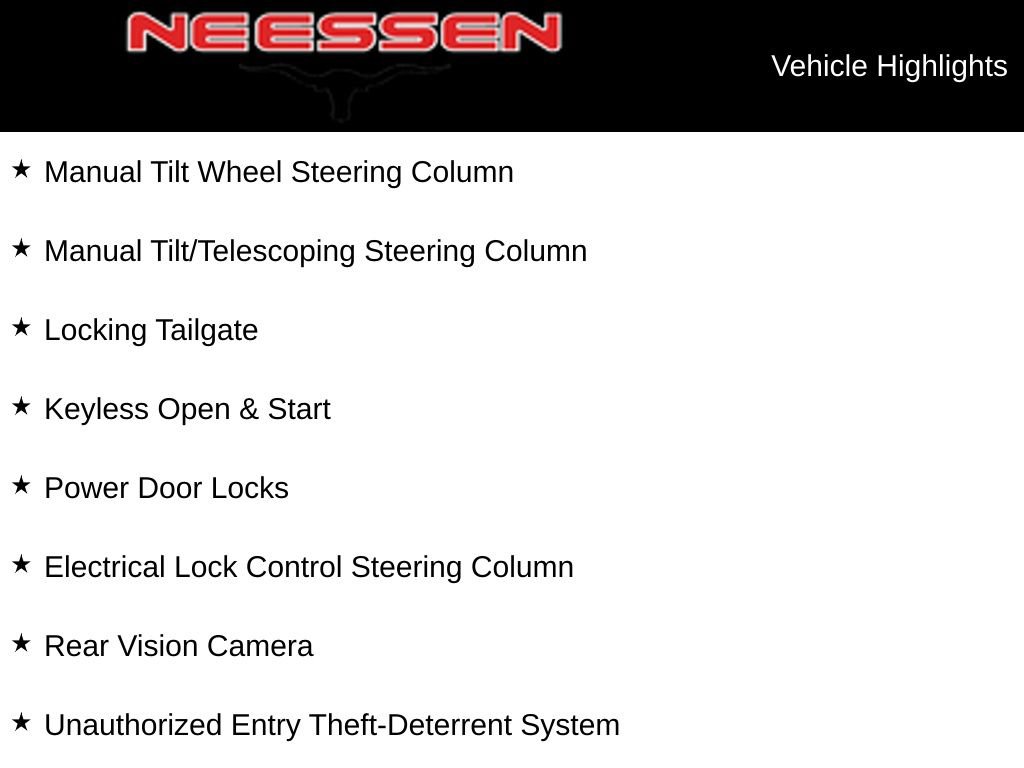 NEESSEN

Vehicle Highlights

★ Manual Tilt Wheel Steering Column

★ Manual Tilt/Telescoping Steering Column

★ Locking Tailgate

★ Keyless Open & Start

★ Power Door Locks

★ Electrical Lock Control Steering Column

★ Rear Vision Camera

★ Unauthorized Entry Theft-Deterrent System